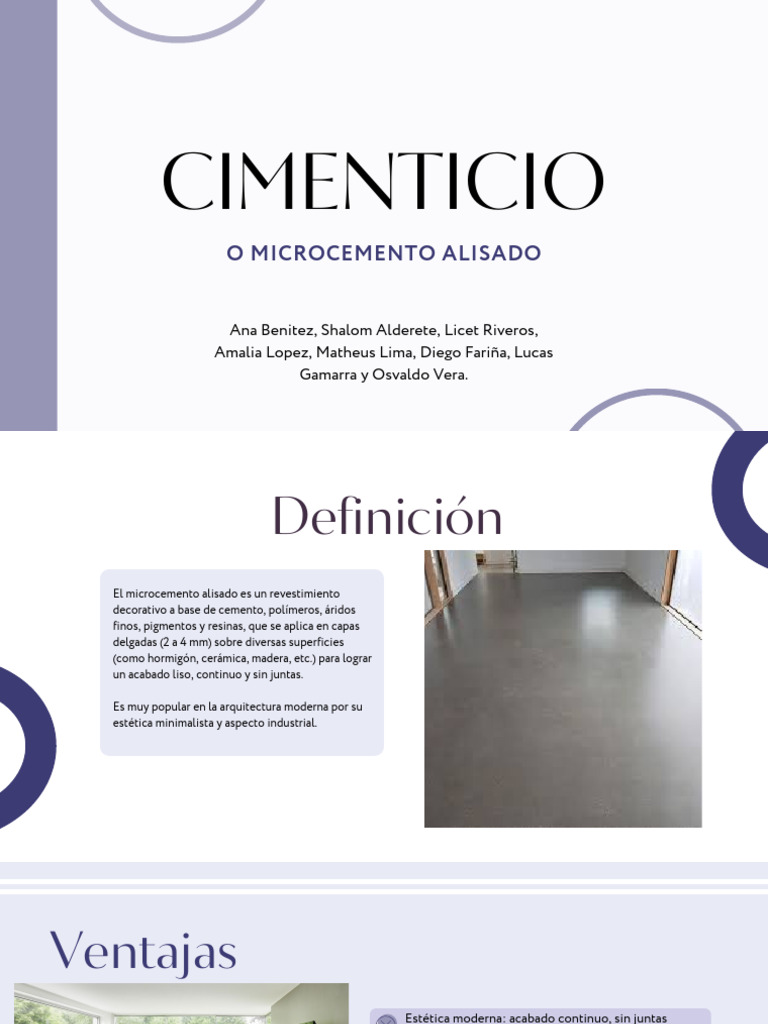 CIMENTICIO

O MICROCEMENTO ALISADO

Ana Benitez, Shalom Alderete, Licet Riveros, Amalia Lopez, Matheus Lima, Diego Fariña, Lucas Gamarra y Osvaldo Vera.

Definición

El microcemento alisado es un revestimiento decorativo a base de cemento, polímeros, áridos finos, pigmentos y resinas, que se aplica en capas delgadas (2 a 4 mm) sobre diversas superficies (como hormigón, cerámica, madera, etc.) para lograr un acabado liso, continuo y sin juntas.

Es muy popular en la arquitectura moderna por su estética minimalista y aspecto industrial.

Ventajas

Estética moderna: acabado continuo, sin juntas